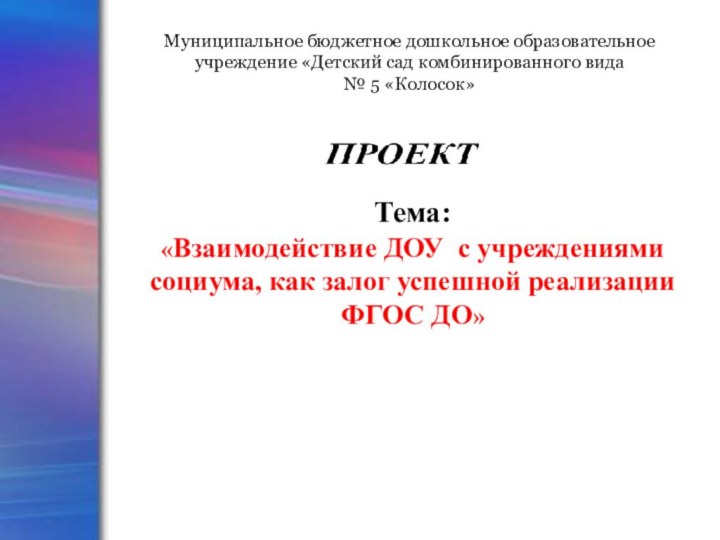 Муниципальное бюджетное дошкольное образовательное учреждение «Детский сад комбинированного вида № 5 «Колосок»

ПРОЕКТ

Тема:
«Взаимодействие ДОУ с учреждениями социума, как залог успешной реализации ФГОС ДО»